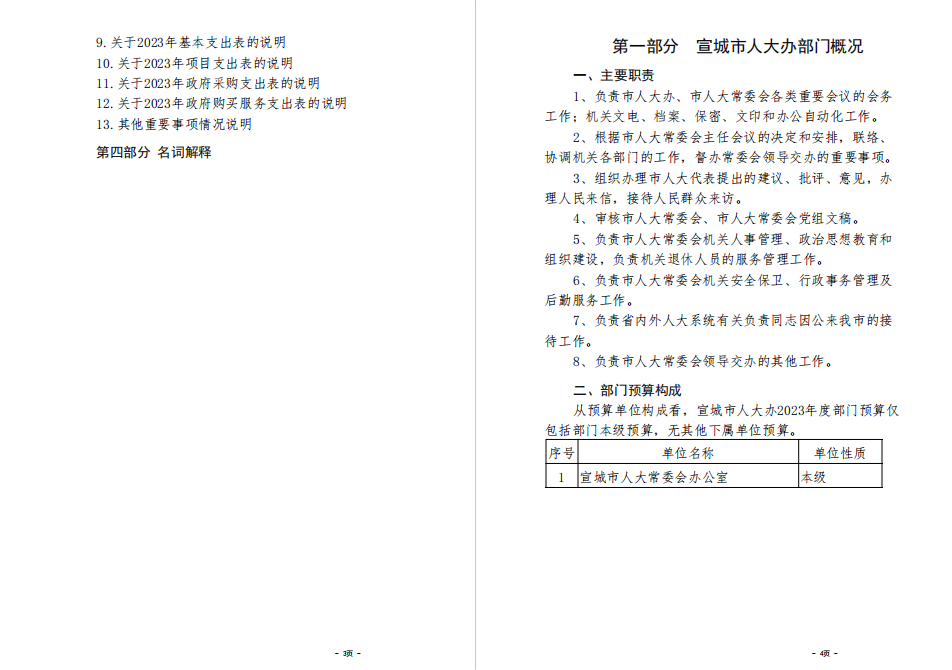 9. 关于2023年基本支出表的说明
10. 关于2023年项目支出表的说明
11. 关于2023年政府采购支出表的说明
12. 关于2023年政府购买服务支出表的说明
13. 其他重要事项情况说明

第四部分 名词解释

- 3页 -

第一部分 宣城市人大办部门概况

一、主要职责

1、负责市人大办、市人大常委会各类重要会议的会务工作；机关文电、档案、保密、文印和办公自动化工作。

2、根据市人大常委会主任会议的决定和安排，联络、协调机关各部门的工作，督办常委会领导交办的重要事项。

3、组织办理市人大代表提出的建议、批评、意见，办理人民来信，接待人民群众来访。

4、审核市人大常委会、市人大常委会党组文稿。

5、负责市人大常委会机关人事管理、政治思想教育和组织建设，负责机关退休人员的服务管理工作。

6、负责市人大常委会机关安全保卫、行政事务管理及后勤服务工作。

7、负责省内外人大系统有关负责同志因公来我市的接待工作。

8、负责市人大常委会领导交办的其他工作。

二、部门预算构成

从预算单位构成看，宣城市人大办2023年度部门预算仅包括部门本级预算，无其他下属单位预算。

| 序号 | 单位名称 | 单位性质 |
|---|---|---|
| 1 | 宣城市人大常委会办公室 | 本级 |

- 4页 -